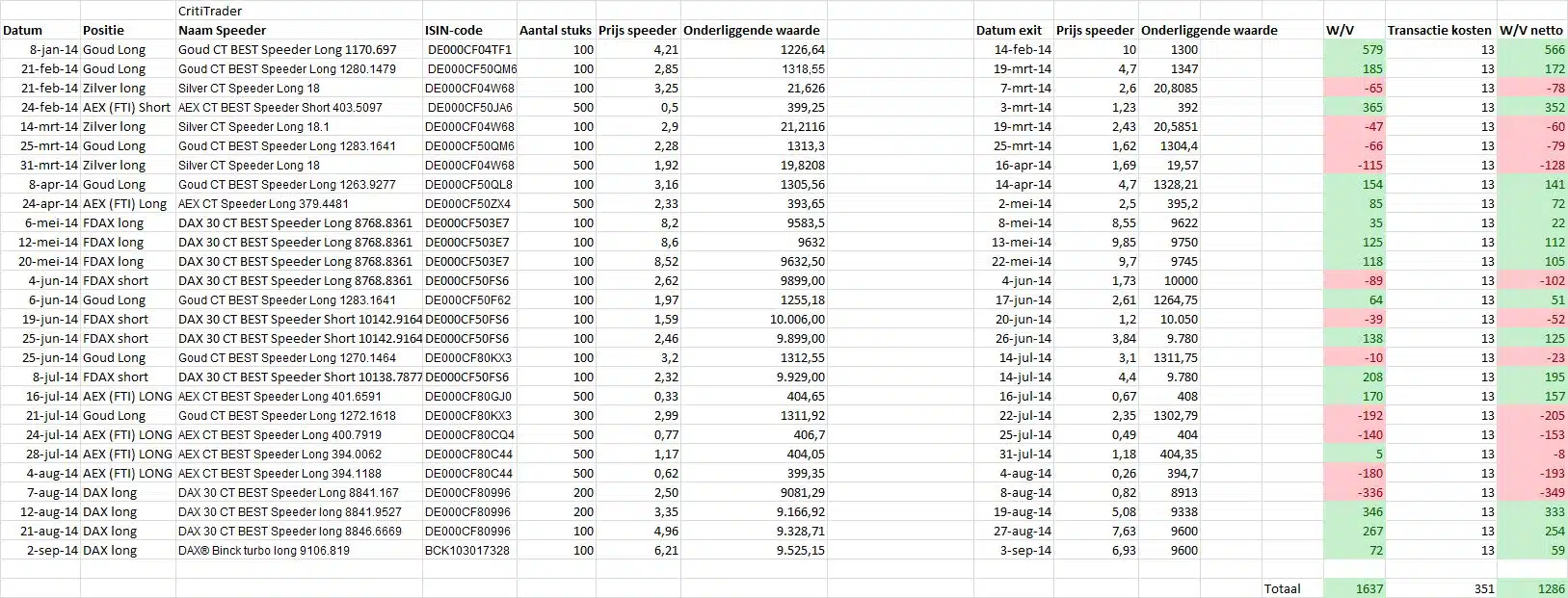 CritiTrader

| Datum | Positie | Naam Speeder | ISIN-code | Aantal stuks | Prijs speeder | Onderliggende waarde | Datum exit | Prijs speeder | Onderliggende waarde | W/V | Transactie kosten | W/V netto |
|---|---|---|---|---|---|---|---|---|---|---|---|---|
| 8-jan-14 | Goud Long | Goud CT BEST Speeder Long 1170.697 | DE000CF04TF1 | 100 | 4,21 | 1226,64 | 14-feb-14 | 10 | 1300 | 579 | 13 | 566 |
| 21-feb-14 | Goud Long | Goud CT BEST Speeder Long 1280.1479 | DE000CF50QM6 | 100 | 2,85 | 1318,55 | 19-mrt-14 | 4,7 | 1347 | 185 | 13 | 172 |
| 21-feb-14 | Zilver long | Silver CT Speeder Long 18 | DE000CF04W68 | 100 | 3,25 | 21,626 | 7-mrt-14 | 2,6 | 20,8085 | -65 | 13 | -78 |
| 24-feb-14 | AEX (FTI) Short | AEX CT BEST Speeder Short 403.5097 | DE000CF50JA6 | 500 | 0,5 | 399,25 | 3-mrt-14 | 1,23 | 392 | 365 | 13 | 352 |
| 14-mrt-14 | Zilver long | Silver CT Speeder Long 18.1 | DE000CF04W68 | 100 | 2,9 | 21,2116 | 19-mrt-14 | 2,43 | 20,5851 | -47 | 13 | -60 |
| 25-mrt-14 | Goud Long | Goud CT BEST Speeder Long 1283.1641 | DE000CF50QM6 | 100 | 2,28 | 1313,3 | 25-mrt-14 | 1,62 | 1304,4 | -66 | 13 | -79 |
| 31-mrt-14 | Zilver long | Silver CT Speeder Long 18 | DE000CF04W68 | 500 | 1,92 | 19,8208 | 16-apr-14 | 1,69 | 19,57 | -115 | 13 | -128 |
| 8-apr-14 | Goud Long | Goud CT BEST Speeder Long 1263.9277 | DE000CF50QL8 | 100 | 3,16 | 1305,56 | 14-apr-14 | 4,7 | 1328,21 | 154 | 13 | 141 |
| 24-apr-14 | AEX (FTI) Long | AEX CT Speeder Long 379.4481 | DE000CF50ZX4 | 500 | 2,33 | 393,65 | 2-mei-14 | 2,5 | 395,2 | 85 | 13 | 72 |
| 6-mei-14 | FDAX long | DAX 30 CT BEST Speeder Long 8768.8361 | DE000CF503E7 | 100 | 8,2 | 9583,5 | 8-mei-14 | 8,55 | 9622 | 35 | 13 | 22 |
| 12-mei-14 | FDAX long | DAX 30 CT BEST Speeder Long 8768.8361 | DE000CF503E7 | 100 | 8,6 | 9632 | 13-mei-14 | 9,85 | 9750 | 125 | 13 | 112 |
| 20-mei-14 | FDAX long | DAX 30 CT BEST Speeder Long 8768.8361 | DE000CF503E7 | 100 | 8,52 | 9632,50 | 22-mei-14 | 9,7 | 9745 | 118 | 13 | 105 |
| 4-jun-14 | FDAX short | DAX 30 CT BEST Speeder Long 8768.8361 | DE000CF50FS6 | 100 | 2,62 | 9899,00 | 4-jun-14 | 1,73 | 10000 | -89 | 13 | -102 |
| 6-jun-14 | Goud Long | Goud CT BEST Speeder Long 1283.1641 | DE000CF50F62 | 100 | 1,97 | 1255,18 | 17-jun-14 | 2,61 | 1264,75 | 64 | 13 | 51 |
| 19-jun-14 | FDAX short | DAX 30 CT BEST Speeder Short 10142.9164 | DE000CF50FS6 | 100 | 1,59 | 10.006,00 | 20-jun-14 | 1,2 | 10.050 | -39 | 13 | -52 |
| 25-jun-14 | FDAX short | DAX 30 CT BEST Speeder Short 10142.9164 | DE000CF50FS6 | 100 | 2,46 | 9.899,00 | 26-jun-14 | 3,84 | 9.780 | 138 | 13 | 125 |
| 25-jun-14 | Goud Long | Goud CT BEST Speeder Long 1270.1464 | DE000CF80KX3 | 100 | 3,2 | 1312,55 | 14-jul-14 | 3,1 | 1311,75 | -10 | 13 | -23 |
| 8-jul-14 | FDAX short | DAX 30 CT BEST Speeder Short 10138.7877 | DE000CF50FS6 | 100 | 2,32 | 9.929,00 | 14-jul-14 | 4,4 | 9.780 | 208 | 13 | 195 |
| 16-jul-14 | AEX (FTI) LONG | AEX CT BEST Speeder Long 401.6591 | DE000CF80GJ0 | 500 | 0,33 | 404,65 | 16-jul-14 | 0,67 | 408 | 170 | 13 | 157 |
| 21-jul-14 | Goud Long | Goud CT BEST Speeder Long 1272.1618 | DE000CF80KX3 | 300 | 2,99 | 1311,92 | 22-jul-14 | 2,35 | 1302,79 | -192 | 13 | -205 |
| 24-jul-14 | AEX (FTI) LONG | AEX CT BEST Speeder Long 400.7919 | DE000CF80CQ4 | 500 | 0,77 | 406,7 | 25-jul-14 | 0,49 | 404 | -140 | 13 | -153 |
| 28-jul-14 | AEX (FTI) LONG | AEX CT BEST Speeder Long 394.0062 | DE000CF80C44 | 500 | 1,17 | 404,05 | 31-jul-14 | 1,18 | 404,35 | 5 | 13 | -8 |
| 4-aug-14 | AEX (FTI) LONG | AEX CT BEST Speeder Long 394.1188 | DE000CF80C44 | 500 | 0,62 | 399,35 | 4-aug-14 | 0,26 | 394,7 | -180 | 13 | -193 |
| 7-aug-14 | DAX long | DAX 30 CT BEST Speeder Long 8841.167 | DE000CF80996 | 200 | 2,50 | 9081,29 | 8-aug-14 | 0,82 | 8913 | -336 | 13 | -349 |
| 12-aug-14 | DAX long | DAX 30 CT BEST Speeder long 8841.9527 | DE000CF80996 | 200 | 3,35 | 9.166,92 | 19-aug-14 | 5,08 | 9338 | 346 | 13 | 333 |
| 21-aug-14 | DAX long | DAX 30 CT BEST Speeder long 8846.6669 | DE000CF80996 | 100 | 4,96 | 9.328,71 | 27-aug-14 | 7,63 | 9600 | 267 | 13 | 254 |
| 2-sep-14 | DAX long | DAX® Binck turbo long 9106.819 | BCK103017328 | 100 | 6,21 | 9.525,15 | 3-sep-14 | 6,93 | 9600 | 72 | 13 | 59 |
| | | | | | | | | | Totaal | 1637 | 351 | 1286 |